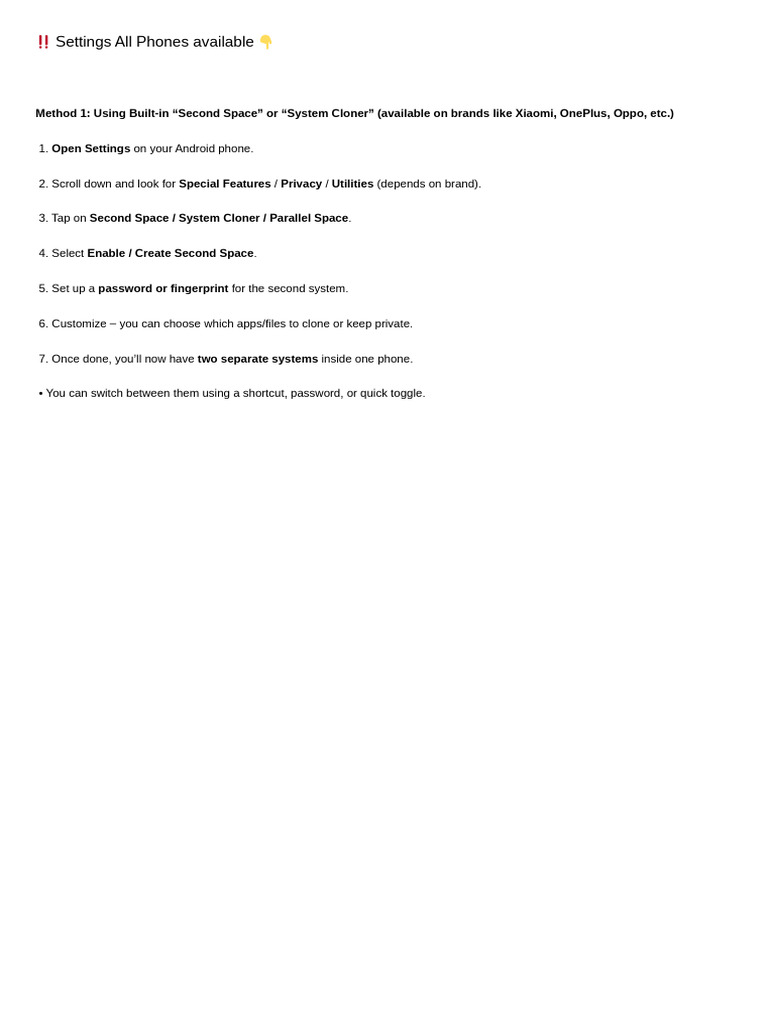 ‼️ Settings All Phones available 👇

Method 1: Using Built-in “Second Space” or “System Cloner” (available on brands like Xiaomi, OnePlus, Oppo, etc.)

1. Open Settings on your Android phone.

2. Scroll down and look for Special Features / Privacy / Utilities (depends on brand).

3. Tap on Second Space / System Cloner / Parallel Space.

4. Select Enable / Create Second Space.

5. Set up a password or fingerprint for the second system.

6. Customize – you can choose which apps/files to clone or keep private.

7. Once done, you’ll now have two separate systems inside one phone.

• You can switch between them using a shortcut, password, or quick toggle.